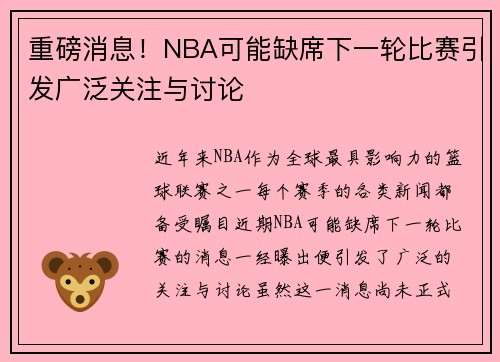 重磅消息！NBA可能缺席下一轮比赛引发广泛关注与讨论

近年来NBA作为全球最具影响力的篮球联赛之一每个赛季的各类新闻都备受瞩目近期NBA可能缺席下一轮比赛的消息一经曝出便引发了广泛的关注与讨论虽然这一消息尚未正式